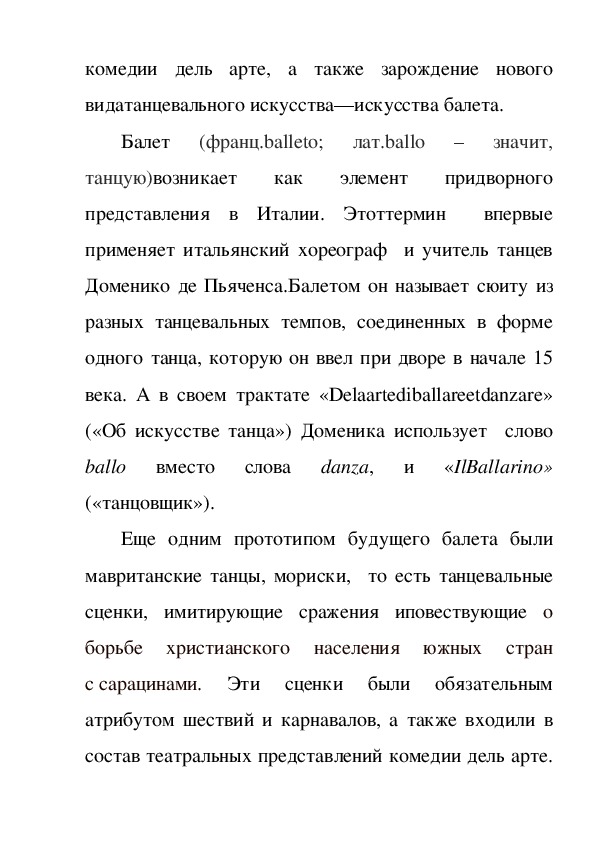 комедии дель арте, а также зарождение нового видатанцевального искусства—искусства балета.

Балет (франц.balleto; лат.ballo – значит, танцую)возникает как элемент придворного представления в Италии. Этоттермин впервые применяет итальянский хореограф и учитель танцев Доменико де Пьяченса.Балетом он называет сюиту из разных танцевальных темпов, соединенных в форме одного танца, которую он ввел при дворе в начале 15 века. А в своем трактате «Delaartediballareetdanzare» («Об искусстве танца») Доменика использует слово ballo вместо слова danza, и «IlBallarino» («танцовщик»).

Еще одним прототипом будущего балета были мавританские танцы, мориски, то есть танцевальные сценки, имитирующие сражения иповествующие о борьбе христианского населения южных стран с сарацинами. Эти сценки были обязательным атрибутом шествий и карнавалов, а также входили в состав театральных представлений комедии дель арте.